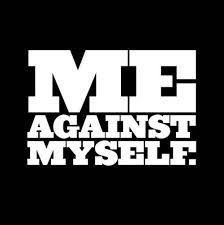 ME
AGAINST
MYSELF.